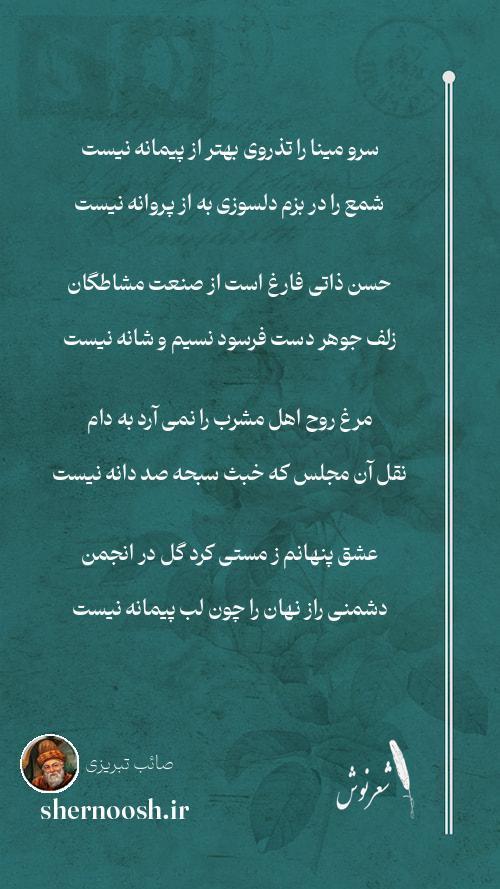 سرو مینا را تذروی بهتر از پیمانه نیست

شمع را در بزم دلسوزی به از پروانه نیست

حسن ذاتی فارغ است از صنعت مشاطگان

زلف جوهر دست فرسود نسیم و شانه نیست

مرغ روح اهل مشرب را نمی آرد به دام

نقل آن مجلس که خبث سبحه صد دانه نیست

عشق پنهانم ز مستی کرد گل در انجمن

دشمنی راز نهان را چون لب پیمانه نیست

صائب تبریزی

shernoosh.ir

شعرنوش